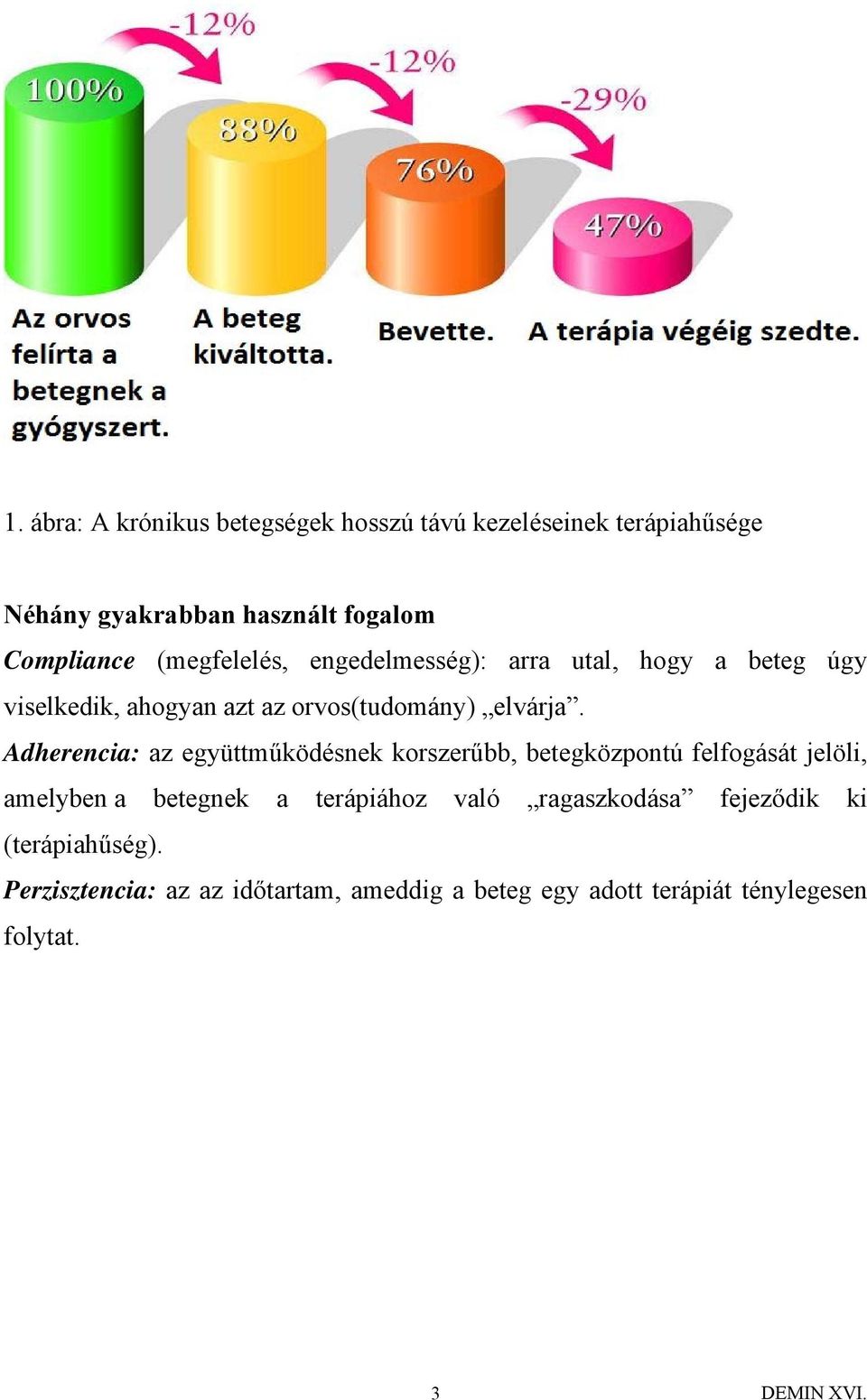 -12%
-12%
-29%
100%
88%
76%
47%
Az orvos felírta a betegnek a gyógyszert.
A beteg kiváltotta.
Bevette.
A terápia végéig szedte.

1. ábra: A krónikus betegségek hosszú távú kezeléseinek terápiahűsége

Néhány gyakrabban használt fogalom
Compliance (megfelelés, engedelmesség): arra utal, hogy a beteg úgy viselkedik, ahogyan azt az orvos(tudomány) „elvárja”.
Adherencia: az együttműködésnek korszerűbb, betegközpontú felfogását jelöli, amelyben a betegnek a terápiához való „ragaszkodása” fejeződik ki (terápiahűség).
Perzisztencia: az az időtartam, ameddig a beteg egy adott terápiát ténylegesen folytat.

3
DEMIN XVI.